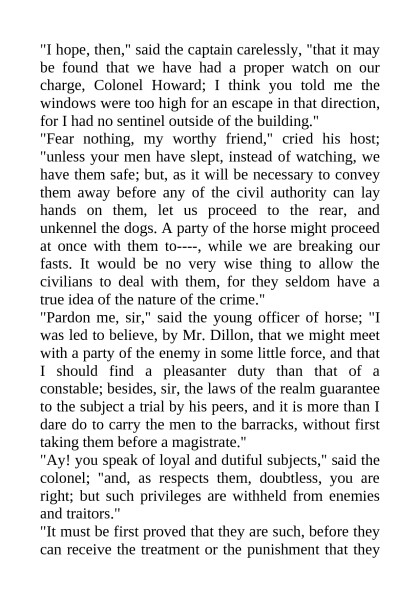 "I hope, then," said the captain carelessly, "that it may be found that we have had a proper watch on our charge, Colonel Howard; I think you told me the windows were too high for an escape in that direction, for I had no sentinel outside of the building."

"Fear nothing, my worthy friend," cried his host; "unless your men have slept, instead of watching, we have them safe; but, as it will be necessary to convey them away before any of the civil authority can lay hands on them, let us proceed to the rear, and unkennel the dogs. A party of the horse might proceed at once with them to----, while we are breaking our fasts. It would be no very wise thing to allow the civilians to deal with them, for they seldom have a true idea of the nature of the crime."

"Pardon me, sir," said the young officer of horse; "I was led to believe, by Mr. Dillon, that we might meet with a party of the enemy in some little force, and that I should find a pleasanter duty than that of a constable; besides, sir, the laws of the realm guarantee to the subject a trial by his peers, and it is more than I dare do to carry the men to the barracks, without first taking them before a magistrate."

"Ay! you speak of loyal and dutiful subjects," said the colonel; "and, as respects them, doubtless, you are right; but such privileges are withheld from enemies and traitors."

"It must be first proved that they are such, before they can receive the treatment or the punishment that they